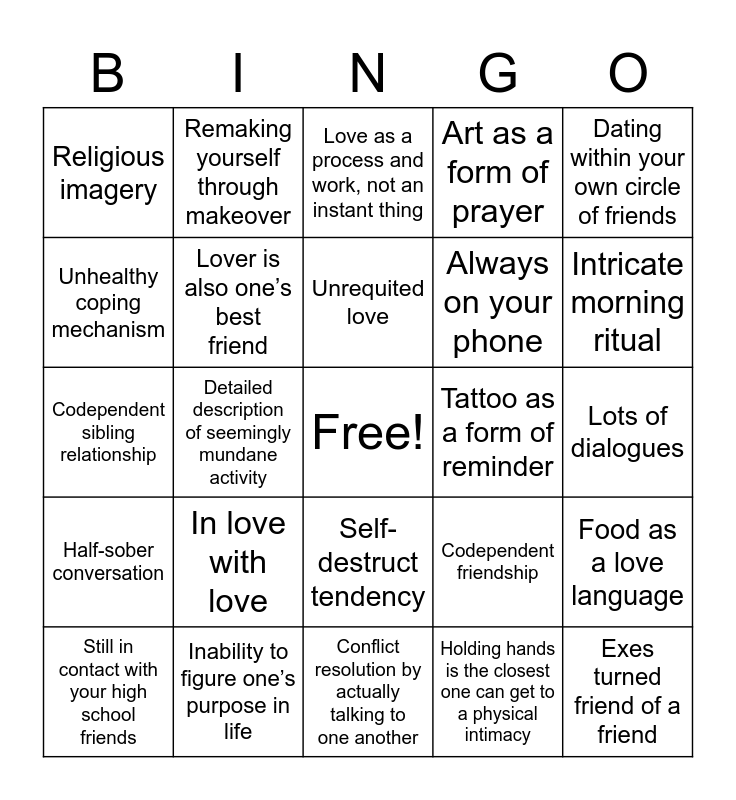 | B | I | N | G | O |
|---|---|---|---|---|
| Religious imagery | Remaking yourself through makeover | Love as a process and work, not an instant thing | Art as a form of prayer | Dating within your own circle of friends |
| Unhealthy coping mechanism | Lover is also one's best friend | Unrequited love | Always on your phone | Intricate morning ritual |
| Codependent sibling relationship | Detailed description of seemingly mundane activity | Free! | Tattoo as a form of reminder | Lots of dialogues |
| Half-sober conversation | In love with love | Self-destruct tendency | Codependent friendship | Food as a love language |
| Still in contact with your high school friends | Inability to figure one's purpose in life | Conflict resolution by actually talking to one another | Holding hands is the closest one can get to a physical intimacy | Exes turned friend of a friend |